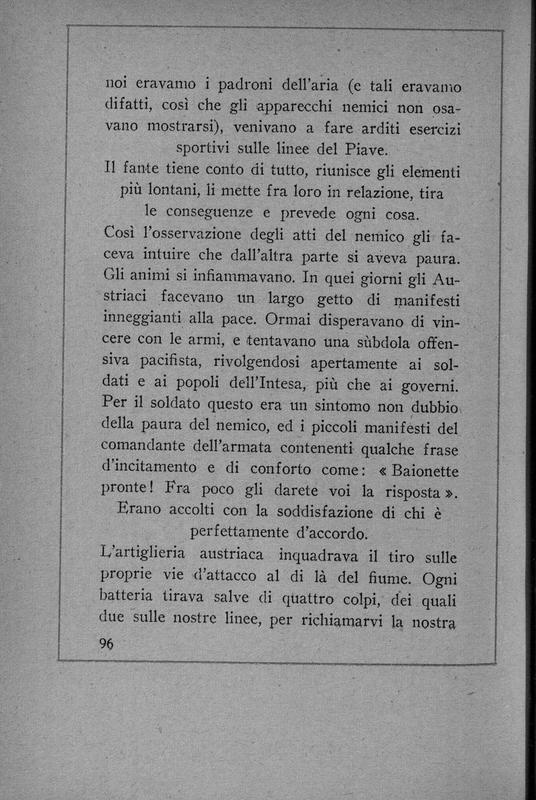 noi eravamo i padroni dell'aria (e tali eravamo difatti, così che gli apparecchi nemici non osavano mostrarsi), venivano a fare arditi esercizi sportivi sulle linee del Piave.

Il fante tiene conto di tutto, riunisce gli elementi più lontani, li mette fra loro in relazione, tira le conseguenze e prevede ogni cosa.

Così l'osservazione degli atti del nemico gli faceva intuire che dall'altra parte si aveva paura. Gli animi si infiammavano. In quei giorni gli Austriaci facevano un largo getto di manifesti inneggianti alla pace. Ormai disperavano di vincere con le armi, e tentavano una sùbdola offensiva pacifista, rivolgendosi apertamente ai soldati e ai popoli dell'Intesa, più che ai governi. Per il soldato questo era un sintomo non dubbio della paura del nemico, ed i piccoli manifesti del comandante dell'armata contenenti qualche frase d'incitamento e di conforto come: « Baionette pronte! Fra poco gli darete voi la risposta ». Erano accolti con la soddisfazione di chi è perfettamente d'accordo.

L'artiglieria austriaca inquadrava il tiro sulle proprie vie d'attacco al di là del fiume. Ogni batteria tirava salve di quattro colpi, dei quali due sulle nostre linee, per richiamarvi la nostra

96